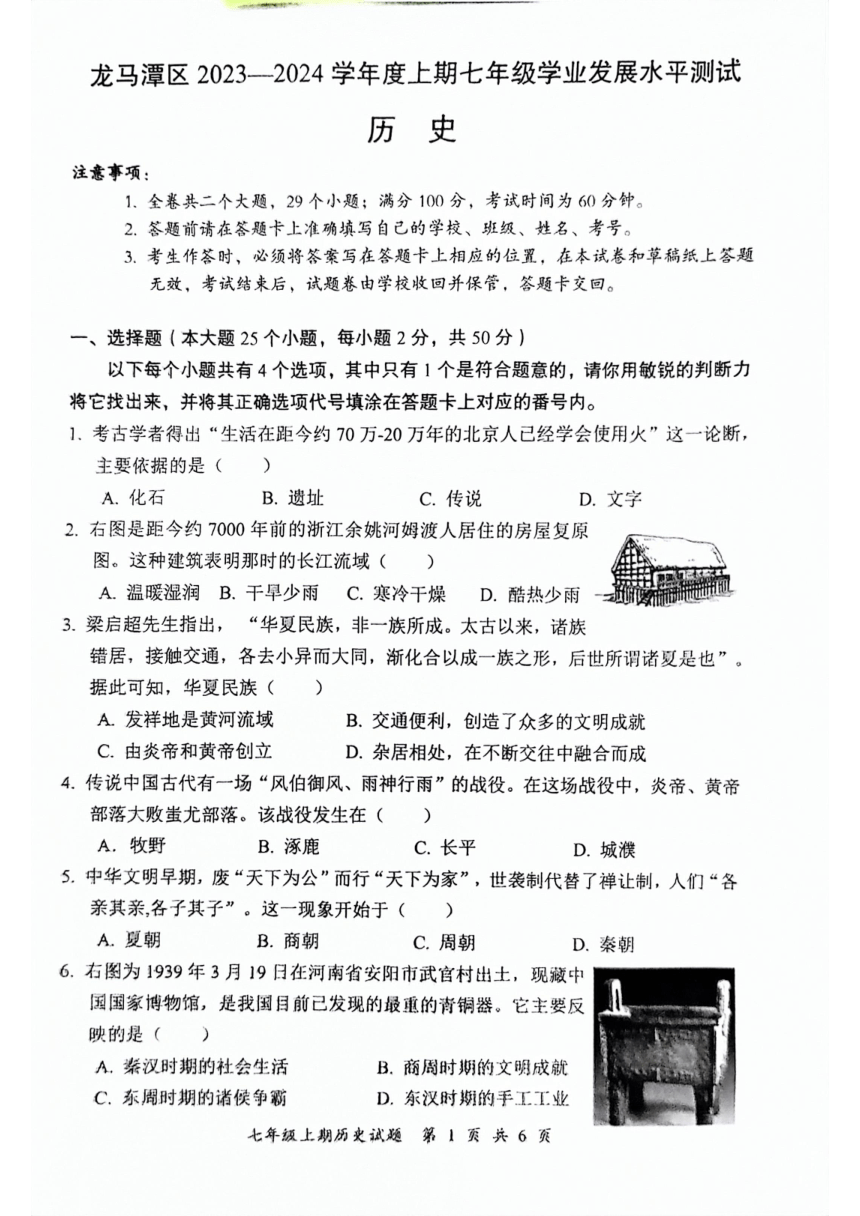 龙马潭区 2023—2024 学年度上期七年级学业发展水平测试

历 史

注意事项：

1. 全卷共二个大题，29 个小题；满分 100 分，考试时间为 60 分钟。
2. 答题前请在答题卡上准确填写自己的学校、班级、姓名、考号。
3. 考生作答时，必须将答案写在答题卡上相应的位置，在本试卷和草稿纸上答题无效，考试结束后，试题卷由学校收回并保管，答题卡交回。

一、选择题（本大题 25 个小题，每小题 2 分，共 50 分）

以下每个小题共有 4 个选项，其中只有 1 个是符合题意的，请你用敏锐的判断力将它找出来，并将其正确选项代号填涂在答题卡上对应的番号内。

1. 考古学者得出“生活在距今约 70 万-20 万年的北京人已经学会使用火”这一论断，主要依据的是（ ）
A. 化石 B. 遗址 C. 传说 D. 文字

2. 右图是距今约 7000 年前的浙江余姚河姆渡人居住的房屋复原图。这种建筑表明那时的长江流域（ ）
A. 温暖湿润 B. 干旱少雨 C. 寒冷干燥 D. 酷热少雨

3. 梁启超先生指出，“华夏民族，非一族所成。太古以来，诸族错居，接触交通，各去小异而大同，渐化合以成一族之形，后世所谓诸夏是也”。据此可知，华夏民族（ ）
A. 发祥地是黄河流域 B. 交通便利，创造了众多的文明成就
C. 由炎帝和黄帝创立 D. 杂居相处，在不断交往中融合而成

4. 传说中国古代有一场“风伯御风、雨神行雨”的战役。在这场战役中，炎帝、黄帝部落大败蚩尤部落。该战役发生在（ ）
A. 牧野 B. 涿鹿 C. 长平 D. 城濮

5. 中华文明早期，废“天下为公”而行“天下为家”，世袭制代替了禅让制，人们“各亲其亲,各子其子”。这一现象开始于（ ）
A. 夏朝 B. 商朝 C. 周朝 D. 秦朝

6. 右图为 1939 年 3 月 19 日在河南省安阳市武官村出土，现藏中国国家博物馆，是我国目前已发现的最重的青铜器。它主要反映的是（ ）
A. 秦汉时期的社会生活 B. 商周时期的文明成就
C. 东周时期的诸侯争霸 D. 东汉时期的手工工业

七年级上期历史试题 第 1 页 共 6 页